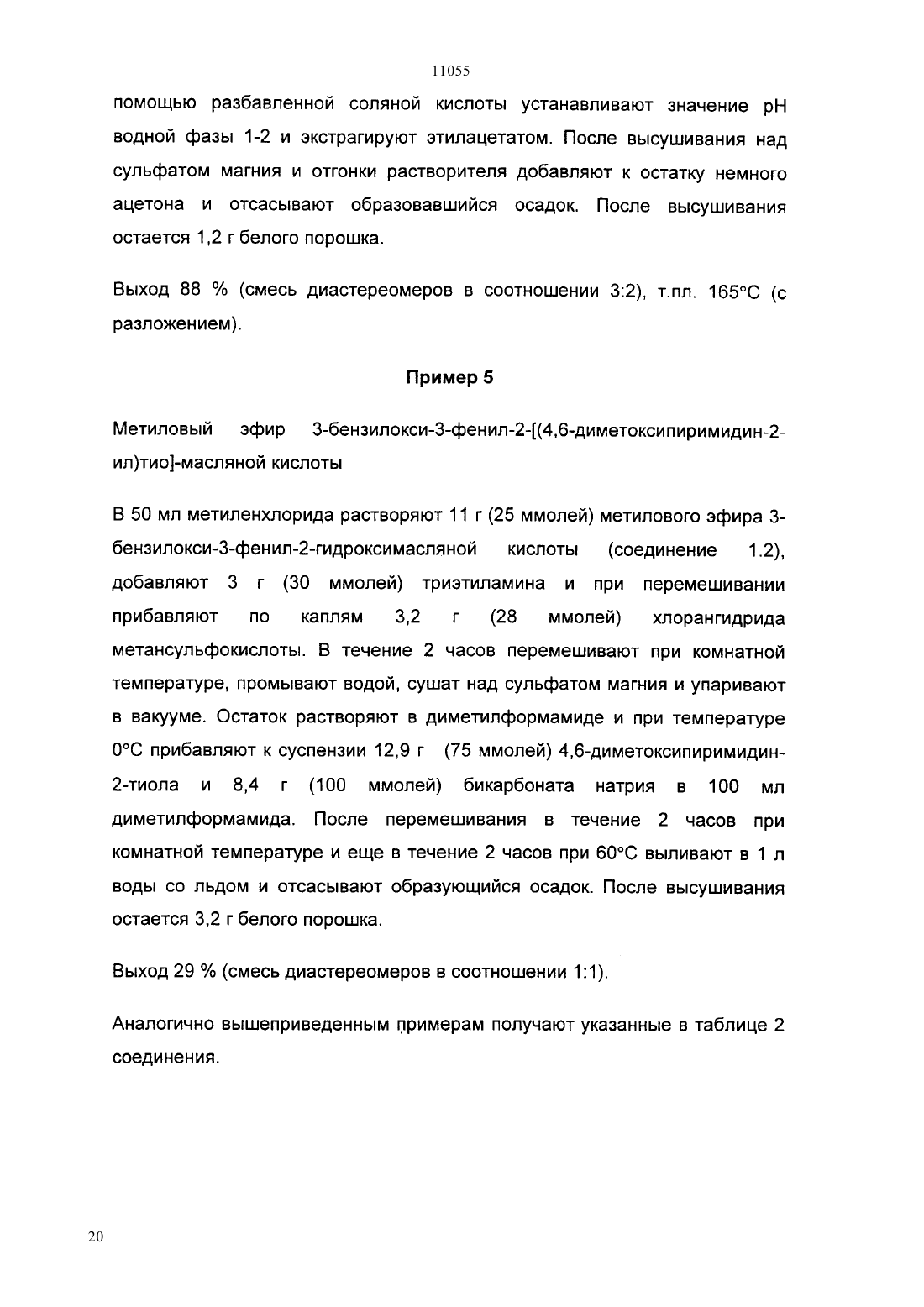 11055

помощью разбавленной соляной кислоты устанавливают значение pH водной фазы 1-2 и экстрагируют этилацетатом. После высушивания над сульфатом магния и отгонки растворителя добавляют к остатку немного ацетона и отсасывают образовавшийся осадок. После высушивания остается 1,2 г белого порошка.

Выход 88 % (смесь диастереомеров в соотношении 3:2), т.пл. 165°C (с разложением).

Пример 5

Метиловый эфир 3-бензилокси-3-фенил-2-[(4,6-диметоксипиримидин-2-ил)тио]-масляной кислоты

В 50 мл метиленхлорида растворяют 11 г (25 ммолей) метилового эфира 3-бензилокси-3-фенил-2-гидроксимасляной кислоты (соединение 1.2), добавляют 3 г (30 ммолей) триэтиламина и при перемешивании прибавляют по каплям 3,2 г (28 ммолей) хлорангидрида метансульфокислоты. В течение 2 часов перемешивают при комнатной температуре, промывают водой, сушат над сульфатом магния и упаривают в вакууме. Остаток растворяют в диметилформамиде и при температуре 0°C прибавляют к суспензии 12,9 г (75 ммолей) 4,6-диметоксипиримидин-2-тиола и 8,4 г (100 ммолей) бикарбоната натрия в 100 мл диметилформамида. После перемешивания в течение 2 часов при комнатной температуре и еще в течение 2 часов при 60°C выливают в 1 л воды со льдом и отсасывают образующийся осадок. После высушивания остается 3,2 г белого порошка.

Выход 29 % (смесь диастереомеров в соотношении 1:1).

Аналогично вышеприведенным примерам получают указанные в таблице 2 соединения.

20